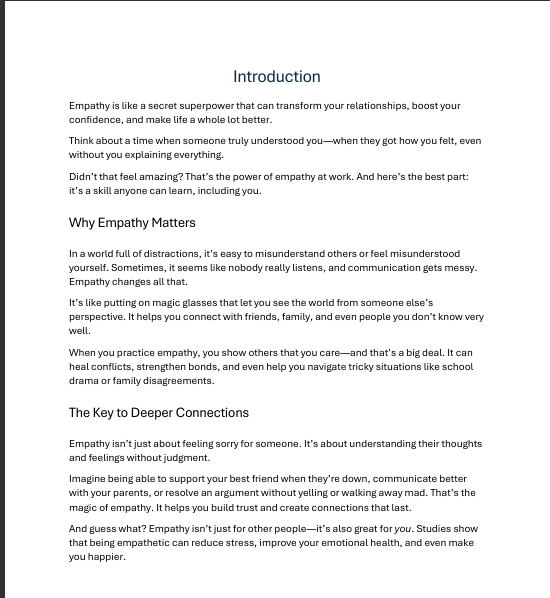 Introduction

Empathy is like a secret superpower that can transform your relationships, boost your confidence, and make life a whole lot better.

Think about a time when someone truly understood you—when they got how you felt, even without you explaining everything.

Didn't that feel amazing? That's the power of empathy at work. And here's the best part: it's a skill anyone can learn, including you.

Why Empathy Matters

In a world full of distractions, it's easy to misunderstand others or feel misunderstood yourself. Sometimes, it seems like nobody really listens, and communication gets messy. Empathy changes all that.

It's like putting on magic glasses that let you see the world from someone else's perspective. It helps you connect with friends, family, and even people you don't know very well.

When you practice empathy, you show others that you care—and that's a big deal. It can heal conflicts, strengthen bonds, and even help you navigate tricky situations like school drama or family disagreements.

The Key to Deeper Connections

Empathy isn't just about feeling sorry for someone. It's about understanding their thoughts and feelings without judgment.

Imagine being able to support your best friend when they're down, communicate better with your parents, or resolve an argument without yelling or walking away mad. That's the magic of empathy. It helps you build trust and create connections that last.

And guess what? Empathy isn't just for other people—it's also great for you. Studies show that being empathetic can reduce stress, improve your emotional health, and even make you happier.